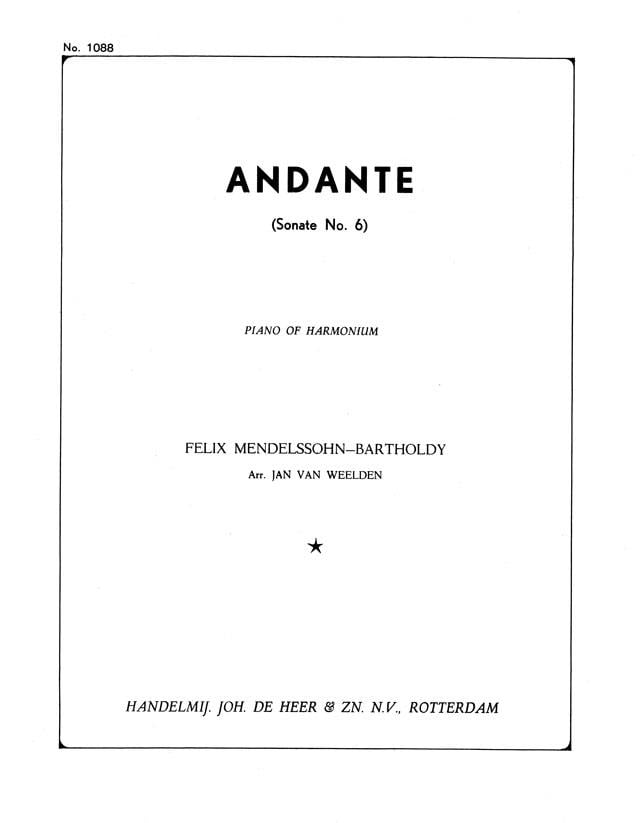 No. 1088

ANDANTE

(Sonate No. 6)

PIANO OF HARMONIUM

FELIX MENDELSSOHN–BARTHOLDY

Arr. JAN VAN WEELDEN

★

HANDELMIJ. JOH. DE HEER & ZN. N.V., ROTTERDAM